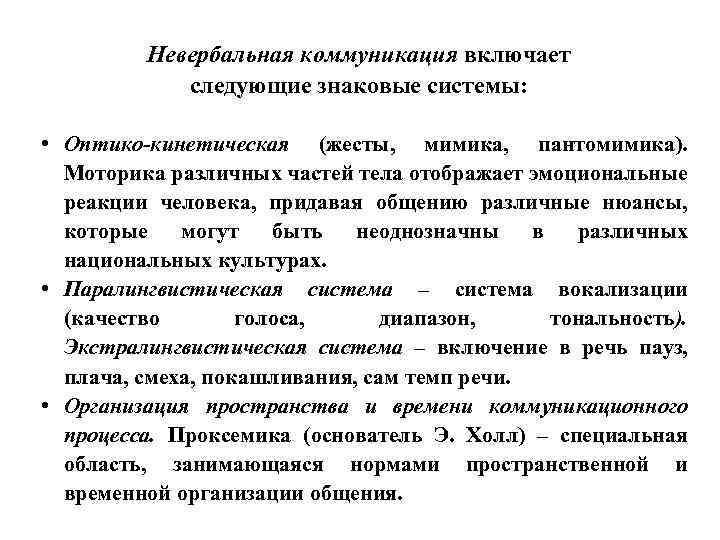 Невербальная коммуникация включает следующие знаковые системы:

• Оптико-кинетическая (жесты, мимика, пантомимика). Моторика различных частей тела отображает эмоциональные реакции человека, придавая общению различные нюансы, которые могут быть неоднозначны в различных национальных культурах.
• Паралингвистическая система – система вокализации (качество голоса, диапазон, тональность). Экстралингвистическая система – включение в речь пауз, плача, смеха, покашливания, сам темп речи.
• Организация пространства и времени коммуникационного процесса. Проксемика (основатель Э. Холл) – специальная область, занимающаяся нормами пространственной и временной организации общения.